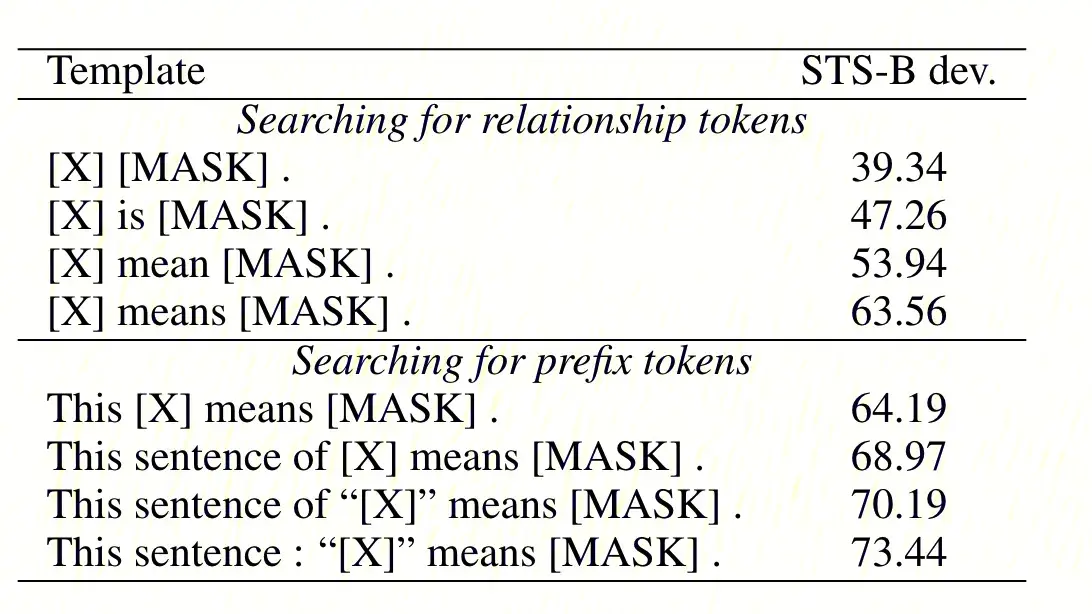 | Template | STS-B dev. |
|---|---|
| Searching for relationship tokens | |
| [X] [MASK] . | 39.34 |
| [X] is [MASK] . | 47.26 |
| [X] mean [MASK] . | 53.94 |
| [X] means [MASK] . | 63.56 |
| Searching for prefix tokens | |
| This [X] means [MASK] . | 64.19 |
| This sentence of [X] means [MASK] . | 68.97 |
| This sentence of "[X]" means [MASK] . | 70.19 |
| This sentence : "[X]" means [MASK] . | 73.44 |